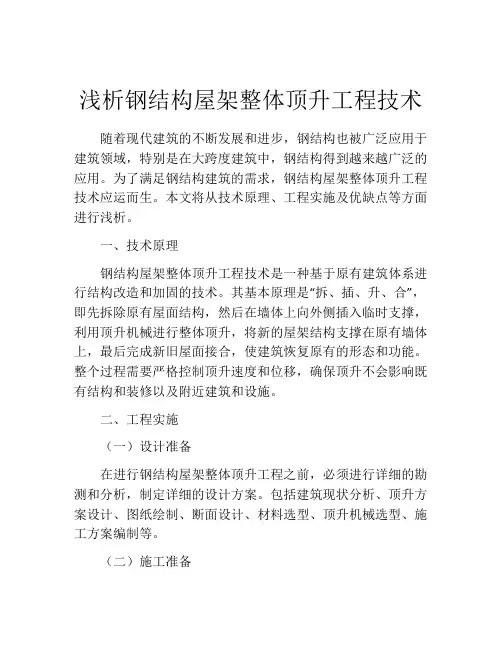 浅析钢结构屋架整体顶升工程技术

随着现代建筑的不断发展和进步，钢结构也被广泛应用于建筑领域，特别是在大跨度建筑中，钢结构得到越来越广泛的应用。为了满足钢结构建筑的需求，钢结构屋架整体顶升工程技术应运而生。本文将从技术原理、工程实施及优缺点等方面进行浅析。

一、技术原理

钢结构屋架整体顶升工程技术是一种基于原有建筑体系进行结构改造和加固的技术。其基本原理是“拆、插、升、合”，即先拆除原有屋面结构，然后在墙体上向外侧插入临时支撑，利用顶升机械进行整体顶升，将新的屋架结构支撑在原有墙体上，最后完成新旧屋面接合，使建筑恢复原有的形态和功能。整个过程需要严格控制顶升速度和位移，确保顶升不会影响既有结构和装修以及附近建筑和设施。

二、工程实施

（一）设计准备

在进行钢结构屋架整体顶升工程之前，必须进行详细的勘测和分析，制定详细的设计方案。包括建筑现状分析、顶升方案设计、图纸绘制、断面设计、材料选型、顶升机械选型、施工方案编制等。

（二）施工准备